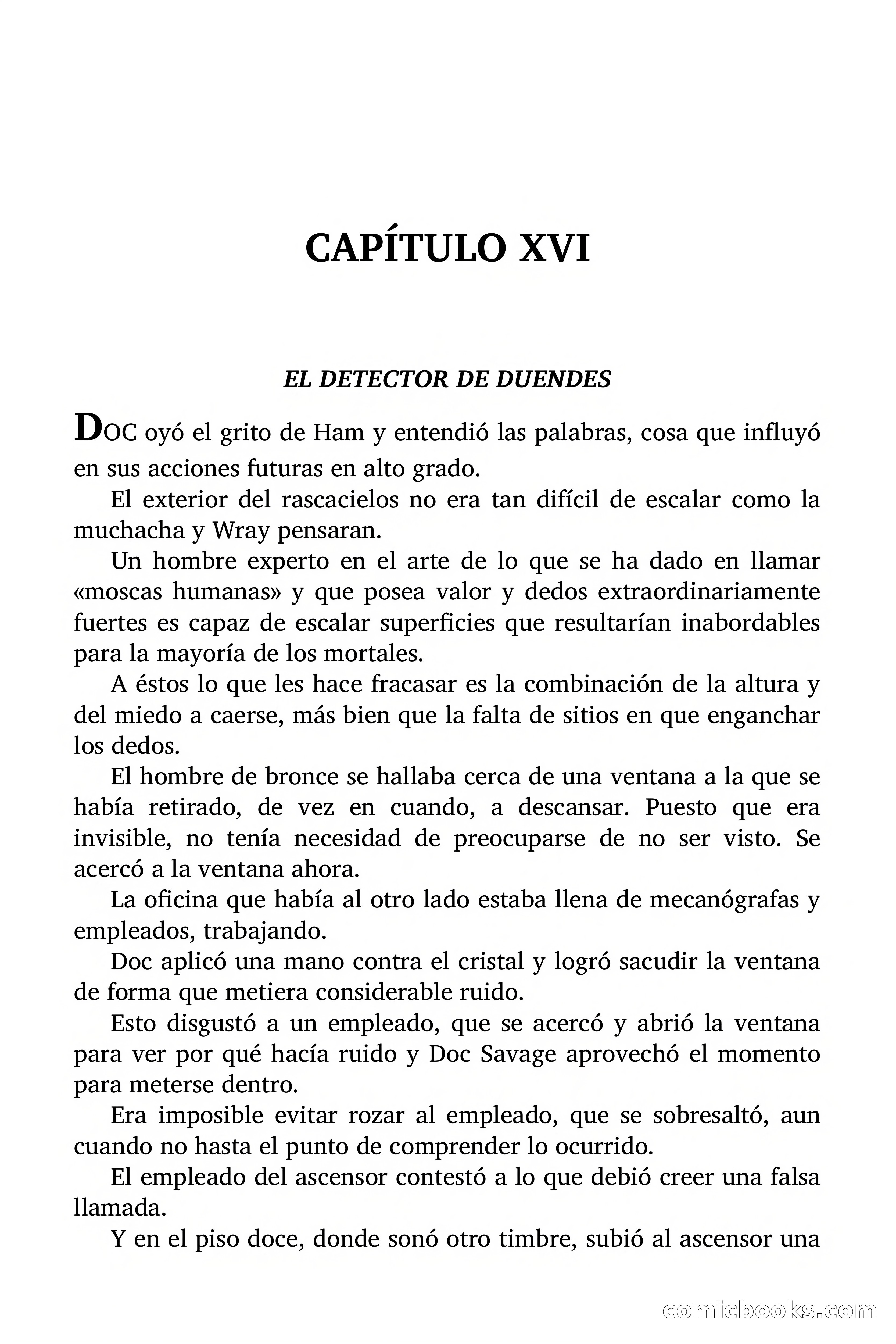 CAPÍTULO XVI

EL DETECTOR DE DUENDES

DOC oyó el grito de Ham y entendió las palabras, cosa que influyó en sus acciones futuras en alto grado.

El exterior del rascacielos no era tan difícil de escalar como la muchacha y Wray pensaran.

Un hombre experto en el arte de lo que se ha dado en llamar «moscas humanas» y que posea valor y dedos extraordinariamente fuertes es capaz de escalar superficies que resultarían inabordables para la mayoría de los mortales.

A éstos lo que les hace fracasar es la combinación de la altura y del miedo a caerse, más bien que la falta de sitios en que enganchar los dedos.

El hombre de bronce se hallaba cerca de una ventana a la que se había retirado, de vez en cuando, a descansar. Puesto que era invisible, no tenía necesidad de preocuparse de no ser visto. Se acercó a la ventana ahora.

La oficina que había al otro lado estaba llena de mecanógrafas y empleados, trabajando.

Doc aplicó una mano contra el cristal y logró sacudir la ventana de forma que metiera considerable ruido.

Esto disgustó a un empleado, que se acercó y abrió la ventana para ver por qué hacía ruido y Doc Savage aprovechó el momento para meterse dentro.

Era imposible evitar rozar al empleado, que se sobresaltó, aun cuando no hasta el punto de comprender lo ocurrido.

El empleado del ascensor contestó a lo que debió creer una falsa llamada.

Y en el piso doce, donde sonó otro timbre, subió al ascensor una

comicbooks.com